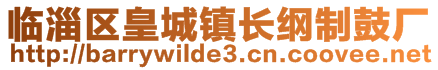 临淄区皇城镇长纲制鼓厂
http://barrywilde3.cn.coovee.net